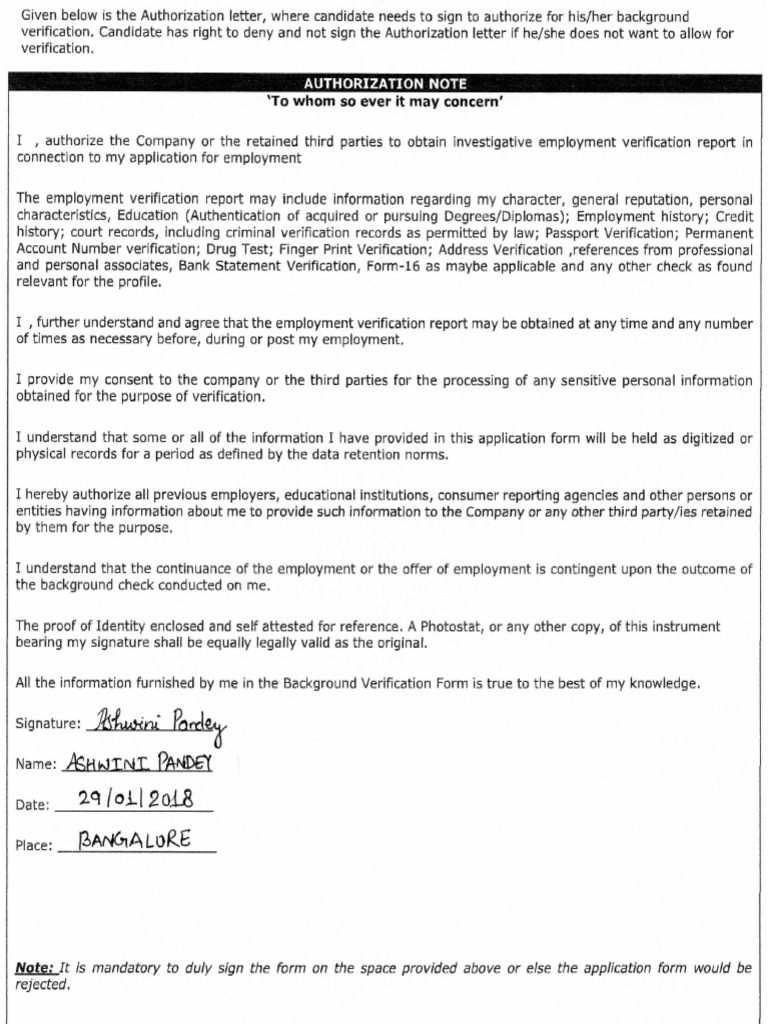 Given below is the Authorization letter, where candidate needs to sign to authorize for his/her background verification. Candidate has right to deny and not sign the Authorization letter if he/she does not want to allow for verification.

AUTHORIZATION NOTE
'To whom so ever it may concern'

I , authorize the Company or the retained third parties to obtain investigative employment verification report in connection to my application for employment

The employment verification report may include information regarding my character, general reputation, personal characteristics, Education (Authentication of acquired or pursuing Degrees/Diplomas); Employment history; Credit history; court records, including criminal verification records as permitted by law; Passport Verification; Permanent Account Number verification; Drug Test; Finger Print Verification; Address Verification ,references from professional and personal associates, Bank Statement Verification, Form-16 as maybe applicable and any other check as found relevant for the profile.

I , further understand and agree that the employment verification report may be obtained at any time and any number of times as necessary before, during or post my employment.

I provide my consent to the company or the third parties for the processing of any sensitive personal information obtained for the purpose of verification.

I understand that some or all of the information I have provided in this application form will be held as digitized or physical records for a period as defined by the data retention norms.

I hereby authorize all previous employers, educational institutions, consumer reporting agencies and other persons or entities having information about me to provide such information to the Company or any other third party/ies retained by them for the purpose.

I understand that the continuance of the employment or the offer of employment is contingent upon the outcome of the background check conducted on me.

The proof of Identity enclosed and self attested for reference. A Photostat, or any other copy, of this instrument bearing my signature shall be equally legally valid as the original.

All the information furnished by me in the Background Verification Form is true to the best of my knowledge.

Signature: Ashwini Pandey

Name: ASHWINI PANDEY

Date: 29/01/2018

Place: BANGALORE

Note: It is mandatory to duly sign the form on the space provided above or else the application form would be rejected.